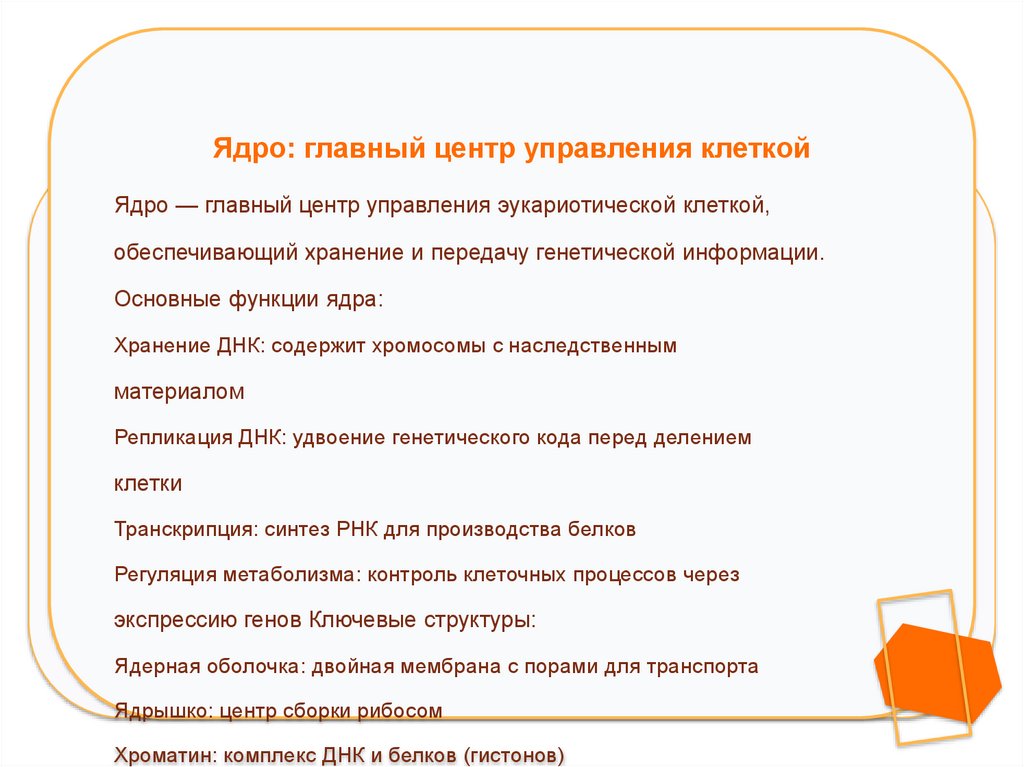 Ядро: главный центр управления клеткой

Ядро — главный центр управления эукариотической клеткой, обеспечивающий хранение и передачу генетической информации.

Основные функции ядра:

Хранение ДНК: содержит хромосомы с наследственным материалом

Репликация ДНК: удвоение генетического кода перед делением клетки

Транскрипция: синтез РНК для производства белков

Регуляция метаболизма: контроль клеточных процессов через экспрессию генов Ключевые структуры:

Ядерная оболочка: двойная мембрана с порами для транспорта

Ядрышко: центр сборки рибосом

Хроматин: комплекс ДНК и белков (гистонов)